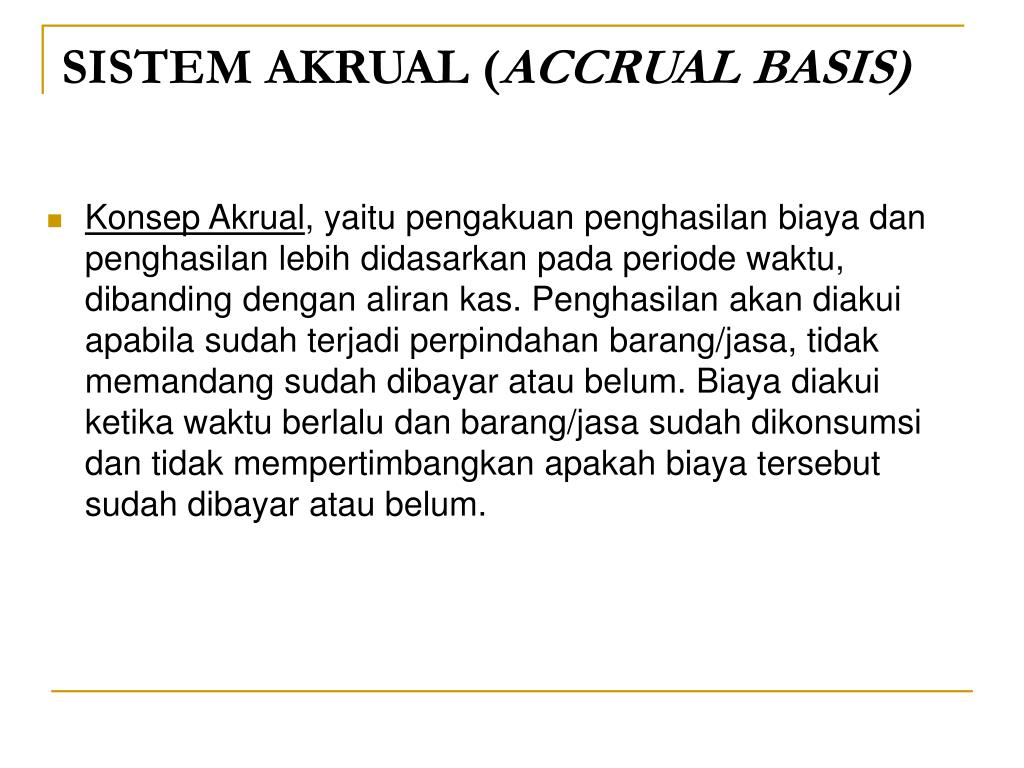 SISTEM AKRUAL (ACCRUAL BASIS)

Konsep Akrual, yaitu pengakuan penghasilan biaya dan penghasilan lebih didasarkan pada periode waktu, dibanding dengan aliran kas. Penghasilan akan diakui apabila sudah terjadi perpindahan barang/jasa, tidak memandang sudah dibayar atau belum. Biaya diakui ketika waktu berlalu dan barang/jasa sudah dikonsumsi dan tidak mempertimbangkan apakah biaya tersebut sudah dibayar atau belum.